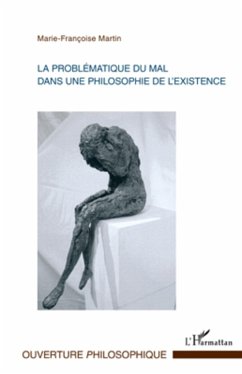 Marie-Françoise Martin

LA PROBLÉMATIQUE DU MAL
DANS UNE PHILOSOPHIE DE L'EXISTENCE

L'Harmattan

OUVERTURE PHILOSOPHIQUE